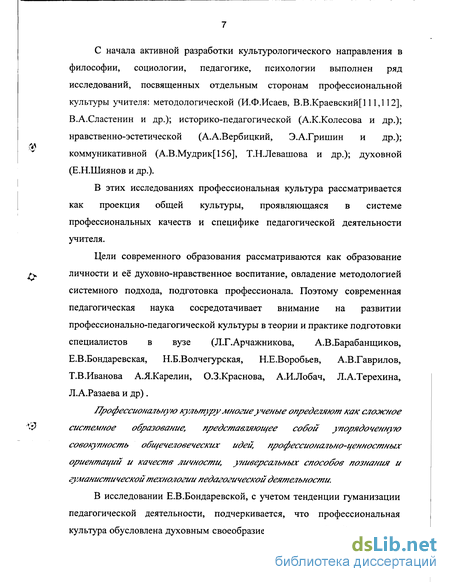 7

С начала активной разработки культурологического направления в философии, социологии, педагогике, психологии выполнен ряд исследований, посвященных отдельным сторонам профессиональной культуры учителя: методологической (И.Ф.Исаев, В.В.Краевский[111,112], В.А.Сластенин и др.); историко-педагогической (А.К.Колесова и др.); нравственно-эстетической (А.А.Вербицкий, Э.А.Гришин и др.); коммуникативной (А.В.Мудрик[156], Т.Н.Левашова и др.); духовной (Е.Н.Шиянов и др.).

В этих исследованиях профессиональная культура рассматривается как проекция общей культуры, проявляющаяся в системе профессиональных качеств и специфике педагогической деятельности учителя.

Цели современного образования рассматриваются как образование личности и её духовно-нравственное воспитание, овладение методологией системного подхода, подготовка профессионала. Поэтому современная педагогическая наука сосредотачивает внимание на развитии профессионально-педагогической культуры в теории и практике подготовки специалистов в вузе (Л.Г.Арчажникова, А.В.Барабанщиков, Е.В.Бондаревская, Н.Б.Волчегурская, Н.Е.Воробьев, А.В.Гаврилов, Т.В.Иванова А.Я.Карелин, О.З.Краснова, А.И.Лобач, Л.А.Терехина, Л.А.Разаева и др) .

Профессиональную культуру многие ученые определяют как сложное системное образование, представляющее собой упорядоченную совокупность общечеловеческих идей, профессионально-ценностных ориентаций и качеств личности, универсальных способов познания и гуманистической технологии педагогической деятельности.

В исследовании Е.В.Бондаревской, с учетом тенденции гуманизации педагогической деятельности, подчеркивается, что профессиональная культура обусловлена духовным своеобразие

dsLib.net
библиотека диссертаций